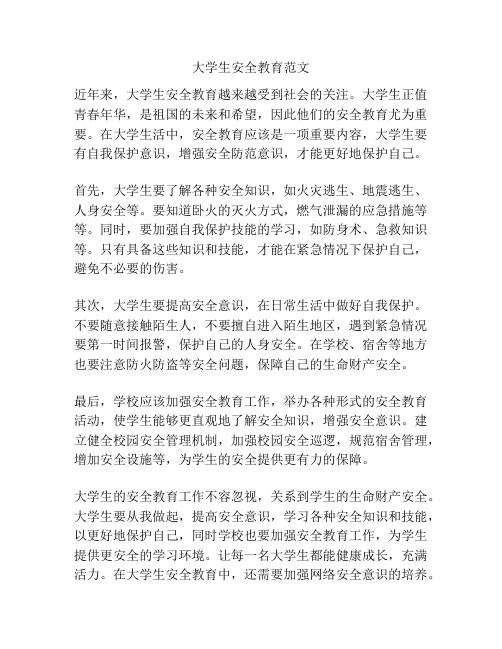 大学生安全教育范文

近年来，大学生安全教育越来越受到社会的关注。大学生正值青春年华，是祖国的未来和希望，因此他们的安全教育尤为重要。在大学生活中，安全教育应该是一项重要内容，大学生要有自我保护意识，增强安全防范意识，才能更好地保护自己。

首先，大学生要了解各种安全知识，如火灾逃生、地震逃生、人身安全等。要知道卧火的灭火方式，燃气泄漏的应急措施等等。同时，要加强自我保护技能的学习，如防身术、急救知识等。只有具备这些知识和技能，才能在紧急情况下保护自己，避免不必要的伤害。

其次，大学生要提高安全意识，在日常生活中做好自我保护。不要随意接触陌生人，不要擅自进入陌生地区，遇到紧急情况要第一时间报警，保护自己的人身安全。在学校、宿舍等地方也要注意防火防盗等安全问题，保障自己的生命财产安全。

最后，学校应该加强安全教育工作，举办各种形式的安全教育活动，使学生能够更直观地了解安全知识，增强安全意识。建立健全校园安全管理机制，加强校园安全巡逻，规范宿舍管理，增加安全设施等，为学生的安全提供更有力的保障。

大学生的安全教育工作不容忽视，关系到学生的生命财产安全。大学生要从我做起，提高安全意识，学习各种安全知识和技能，以更好地保护自己，同时学校也要加强安全教育工作，为学生提供更安全的学习环境。让每一名大学生都能健康成长，充满活力。在大学生安全教育中，还需要加强网络安全意识的培养。